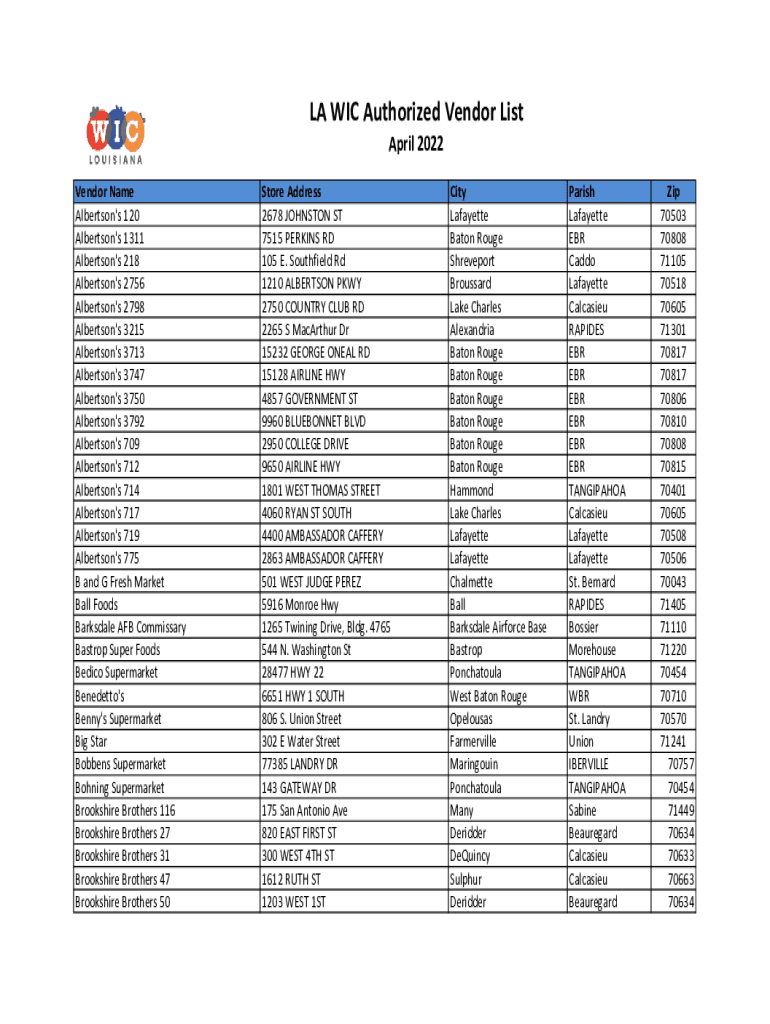 WIC
LOUISIANA

LA WIC Authorized Vendor List
April 2022

| Vendor Name | Store Address | City | Parish | Zip |
|---|---|---|---|---|
| Albertson's 120 | 2678 JOHNSTON ST | Lafayette | Lafayette | 70503 |
| Albertson's 1311 | 7515 PERKINS RD | Baton Rouge | EBR | 70808 |
| Albertson's 218 | 105 E. Southfield Rd | Shreveport | Caddo | 71105 |
| Albertson's 2756 | 1210 ALBERTSON PKWY | Broussard | Lafayette | 70518 |
| Albertson's 2798 | 2750 COUNTRY CLUB RD | Lake Charles | Calcasieu | 70605 |
| Albertson's 3215 | 2265 S MacArthur Dr | Alexandria | RAPIDES | 71301 |
| Albertson's 3713 | 15232 GEORGE ONEAL RD | Baton Rouge | EBR | 70817 |
| Albertson's 3747 | 15128 AIRLINE HWY | Baton Rouge | EBR | 70817 |
| Albertson's 3750 | 4857 GOVERNMENT ST | Baton Rouge | EBR | 70806 |
| Albertson's 3792 | 9960 BLUEBONNET BLVD | Baton Rouge | EBR | 70810 |
| Albertson's 709 | 2950 COLLEGE DRIVE | Baton Rouge | EBR | 70808 |
| Albertson's 712 | 9650 AIRLINE HWY | Baton Rouge | EBR | 70815 |
| Albertson's 714 | 1801 WEST THOMAS STREET | Hammond | TANGIPAHOA | 70401 |
| Albertson's 717 | 4060 RYAN ST SOUTH | Lake Charles | Calcasieu | 70605 |
| Albertson's 719 | 4400 AMBASSADOR CAFFERY | Lafayette | Lafayette | 70508 |
| Albertson's 775 | 2863 AMBASSADOR CAFFERY | Lafayette | Lafayette | 70506 |
| B and G Fresh Market | 501 WEST JUDGE PEREZ | Chalmette | St. Bernard | 70043 |
| Ball Foods | 5916 Monroe Hwy | Ball | RAPIDES | 71405 |
| Barksdale AFB Commissary | 1265 Twining Drive, Bldg. 4765 | Barksdale Airforce Base | Bossier | 71110 |
| Bastrop Super Foods | 544 N. Washington St | Bastrop | Morehouse | 71220 |
| Bedico Supermarket | 28477 HWY 22 | Ponchatoula | TANGIPAHOA | 70454 |
| Benedetto's | 6651 HWY 1 SOUTH | West Baton Rouge | WBR | 70710 |
| Benny's Supermarket | 806 S. Union Street | Opelousas | St. Landry | 70570 |
| Big Star | 302 E Water Street | Farmerville | Union | 71241 |
| Bobbens Supermarket | 77385 LANDRY DR | Maringouin | IBERVILLE | 70757 |
| Bohning Supermarket | 143 GATEWAY DR | Ponchatoula | TANGIPAHOA | 70454 |
| Brookshire Brothers 116 | 175 San Antonio Ave | Many | Sabine | 71449 |
| Brookshire Brothers 27 | 820 EAST FIRST ST | Deridder | Beauregard | 70634 |
| Brookshire Brothers 31 | 300 WEST 4TH ST | DeQuincy | Calcasieu | 70633 |
| Brookshire Brothers 47 | 1612 RUTH ST | Sulphur | Calcasieu | 70663 |
| Brookshire Brothers 50 | 1203 WEST 1ST | Deridder | Beauregard | 70634 |